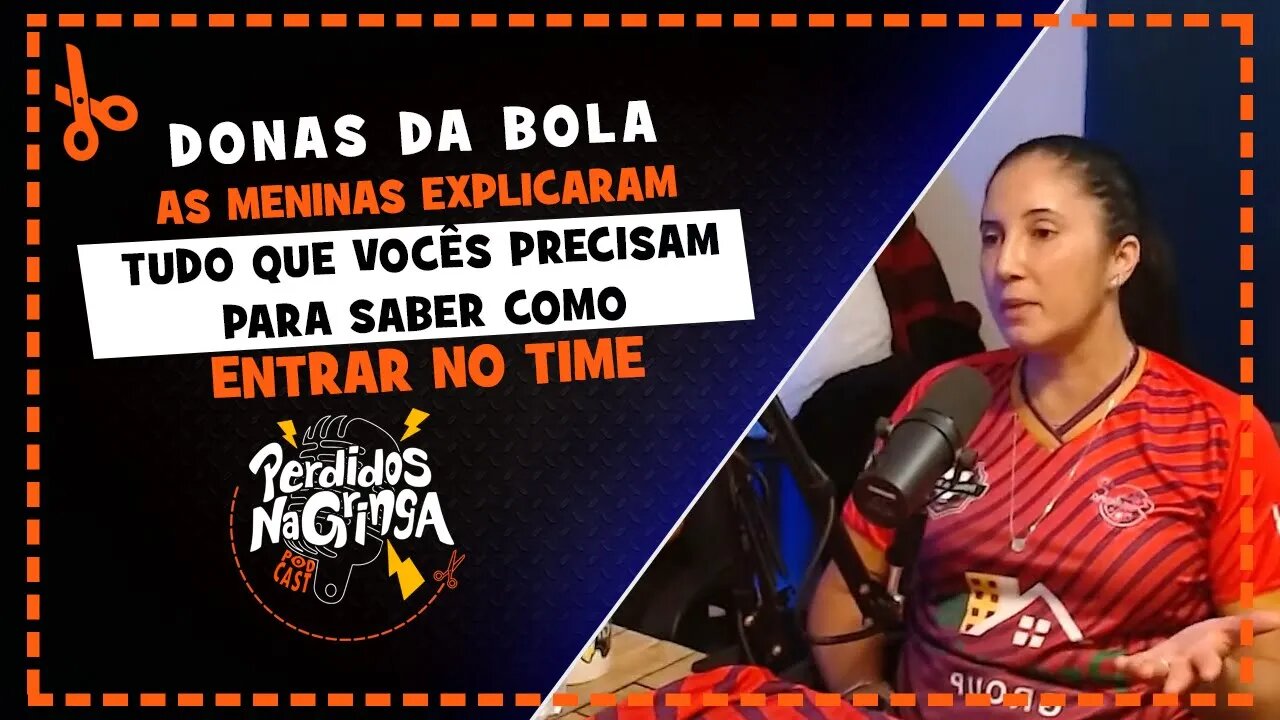 DONAS DA BOLA
AS MENINAS EXPLICARAM
TUDO QUE VOCÊS PRECISAM PARA SABER COMO
ENTRAR NO TIME

Perdidos Na Gringa
POD CAST